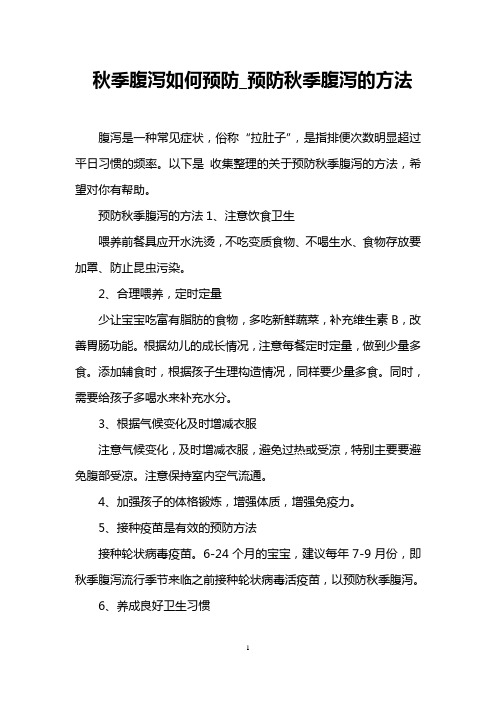 秋季腹泻如何预防_预防秋季腹泻的方法

腹泻是一种常见症状，俗称“拉肚子”，是指排便次数明显超过平日习惯的频率。以下是 收集整理的关于预防秋季腹泻的方法，希望对你有帮助。

预防秋季腹泻的方法 1、注意饮食卫生

喂养前餐具应开水洗烫，不吃变质食物、不喝生水、食物存放要加罩、防止昆虫污染。

2、合理喂养，定时定量

少让宝宝吃富有脂肪的食物，多吃新鲜蔬菜，补充维生素 B，改善胃肠功能。根据幼儿的成长情况，注意每餐定时定量，做到少量多食。添加辅食时，根据孩子生理构造情况，同样要少量多食。同时，需要给孩子多喝水来补充水分。

3、根据气候变化及时增减衣服

注意气候变化，及时增减衣服，避免过热或受凉，特别主要要避免腹部受凉。注意保持室内空气流通。

4、加强孩子的体格锻炼，增强体质，增强免疫力。

5、接种疫苗是有效的预防方法

接种轮状病毒疫苗。6-24 个月的宝宝，建议每年 7-9 月份，即秋季腹泻流行季节来临之前接种轮状病毒活疫苗，以预防秋季腹泻。

6、养成良好卫生习惯

1